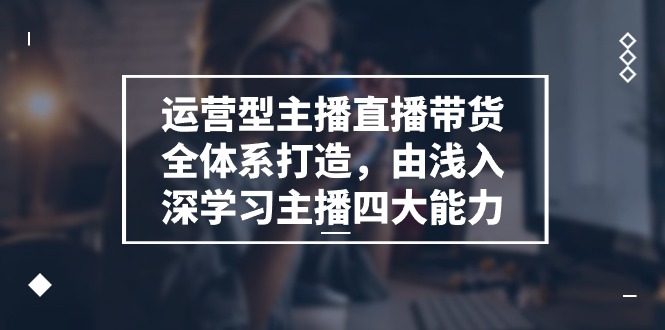 运营型主播直播带货全体系打造，由浅入深学习主播四大能力